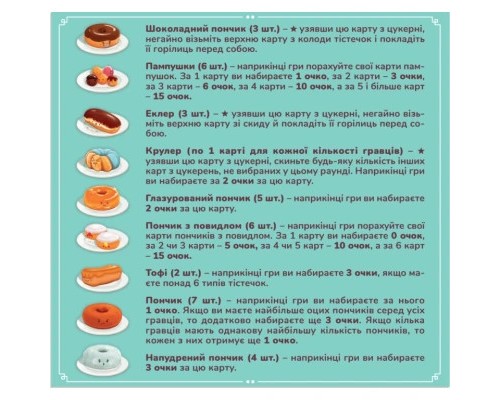 Шоколадний пончик (3 шт.) – ★ узявши цю карту з цукерні, негайно візьміть верхню карту з колоди тістечок і покладіть її горілиць перед собою.

Пампушки (6 шт.) – наприкінці гри порахуйте свої карти пампушок. За 1 карту ви набираєте 1 очко, за 2 карти – 3 очки, за 3 карти – 6 очок, за 4 карти – 10 очок, а за 5 і більше карт – 15 очок.

Еклер (3 шт.) – ★ узявши цю карту з цукерні, негайно візьміть верхню карту зі скиду й покладіть її горілиць перед собою.

Крулер (по 1 карті для кожної кількості гравців) – ★ узявши цю карту з цукерні, скиньте будь-яку кількість інших карт з цукерень, не вибраних у цьому раунді. Наприкінці гри ви набираєте за 2 очки за цю карту.

Глазурований пончик (5 шт.) – наприкінці гри ви набираєте 2 очки за цю карту.

Пончик з повидлом (6 шт.) – наприкінці гри порахуйте свої карти пончиків з повидлом. За 1 карту ви набираєте 0 очок, за 2 чи 3 карти – 5 очок, за 4 чи 5 карт – 10 очок, а за 6 карт – 15 очок.

Тофі (2 шт.) – наприкінці гри ви набираєте 3 очки, якщо маєте понад 6 типів тістечок.

Пончик (7 шт.) – наприкінці гри ви набираєте за нього 1 очко. Якщо ви маєте найбільше оцих пончиків серед усіх гравців, то додатково набираєте ще 3 очки. Якщо кілька гравців мають однакову найбільшу кількість пончиків, то кожен з них отримує ще 1 очко.

Напудрений пончик (4 шт.) – наприкінці гри ви набираєте 3 очки за цю карту.